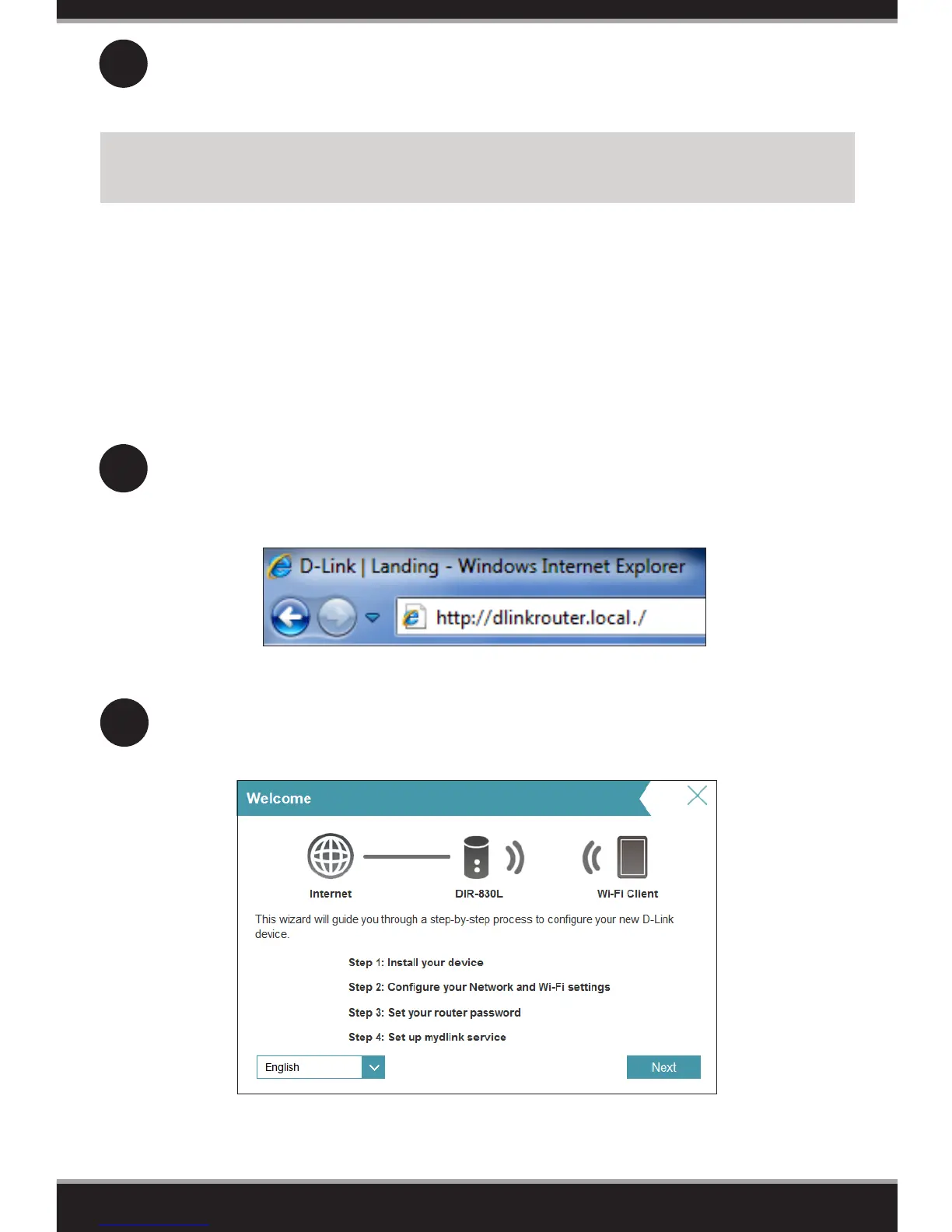 D-Link | Landing - Windows Internet Explorer

http://dlinkrouter.local./

Welcome

Internet

DIR-830L

Wi-Fi Client

This wizard will guide you through a step-by-step process to configure your new D-Link device.

Step 1: Install your device

Step 2: Configure your Network and Wi-Fi settings

Step 3: Set your router password

Step 4: Set up mydlink service

English

Next